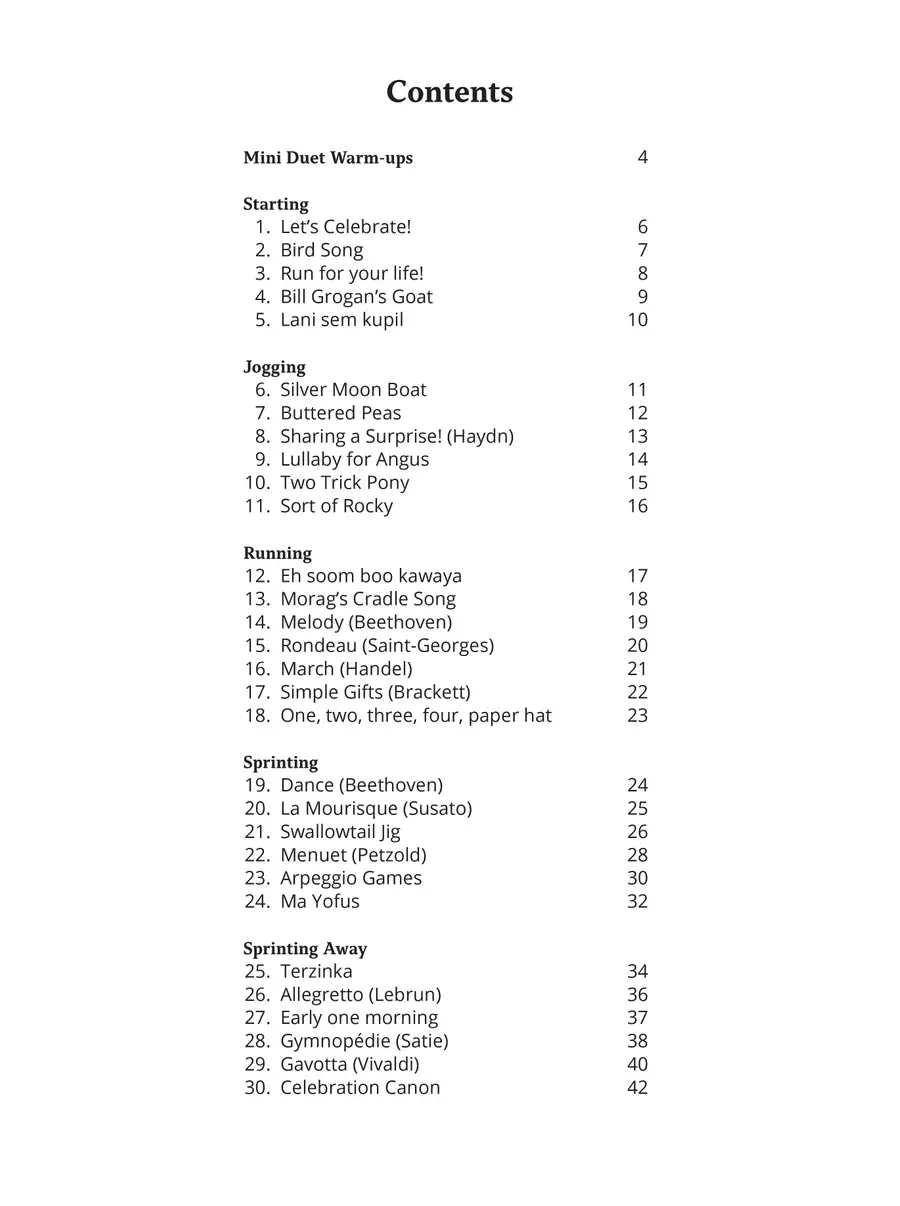 Contents

Mini Duet Warm-ups 4

Starting
1. Let's Celebrate! 6
2. Bird Song 7
3. Run for your life! 8
4. Bill Grogan's Goat 9
5. Lani sem kupil 10

Jogging
6. Silver Moon Boat 11
7. Buttered Peas 12
8. Sharing a Surprise! (Haydn) 13
9. Lullaby for Angus 14
10. Two Trick Pony 15
11. Sort of Rocky 16

Running
12. Eh soom boo kawaya 17
13. Morag's Cradle Song 18
14. Melody (Beethoven) 19
15. Rondeau (Saint-Georges) 20
16. March (Handel) 21
17. Simple Gifts (Brackett) 22
18. One, two, three, four, paper hat 23

Sprinting
19. Dance (Beethoven) 24
20. La Mourisque (Susato) 25
21. Swallowtail Jig 26
22. Menuet (Petzold) 28
23. Arpeggio Games 30
24. Ma Yofus 32

Sprinting Away
25. Terzinka 34
26. Allegretto (Lebrun) 36
27. Early one morning 37
28. Gymnopédie (Satie) 38
29. Gavotta (Vivaldi) 40
30. Celebration Canon 42